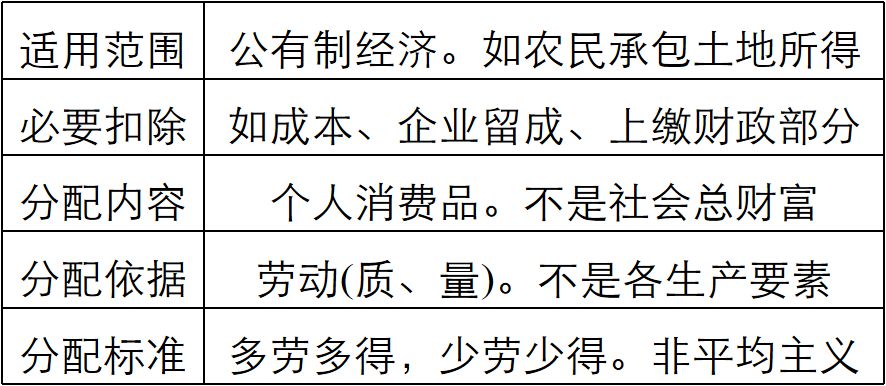 | 适用范围 | 公有制经济。如农民承包土地所得 |
|---|---|
| 必要扣除 | 如成本、企业留成、上缴财政部分 |
| 分配内容 | 个人消费品。不是社会总财富 |
| 分配依据 | 劳动(质、量)。不是各生产要素 |
| 分配标准 | 多劳多得，少劳少得。非平均主义 |